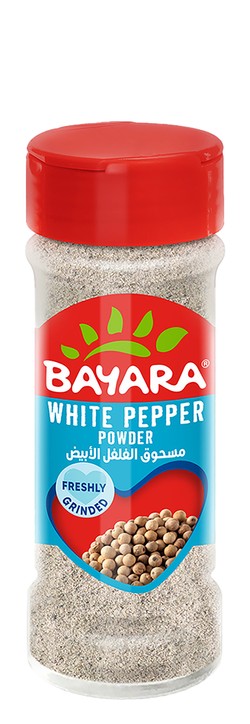 BAYARA®
WHITE PEPPER
POWDER
مسحوق الفلفل الأبيض
FRESHLY
GRINDED